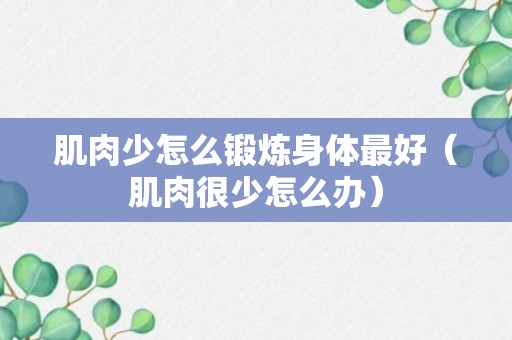 肌肉少怎么锻炼身体最好（肌肉很少怎么办）